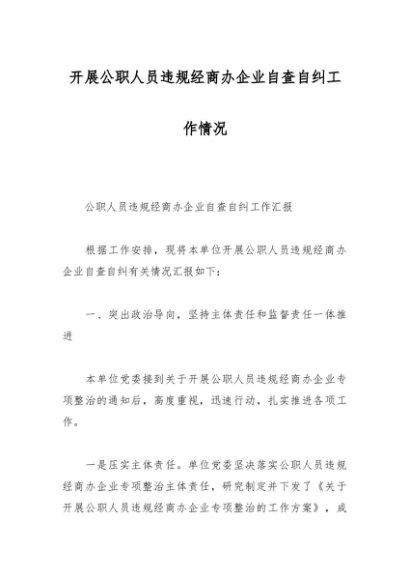 开展公职人员违规经商办企业自查自纠工作情况

公职人员违规经商办企业自查自纠工作汇报

根据工作安排，现将本单位开展公职人员违规经商办企业自查自纠有关情况汇报如下：

一、突出政治导向，坚持主体责任和监督责任一体推进

本单位党委接到关于开展公职人员违规经商办企业专项整治的通知后，高度重视，迅速行动，扎实推进各项工作。

一是压实主体责任。单位党委坚决落实公职人员违规经商办企业专项整治主体责任，研究制定并下发了《关于开展公职人员违规经商办企业专项整治的工作方案》，成